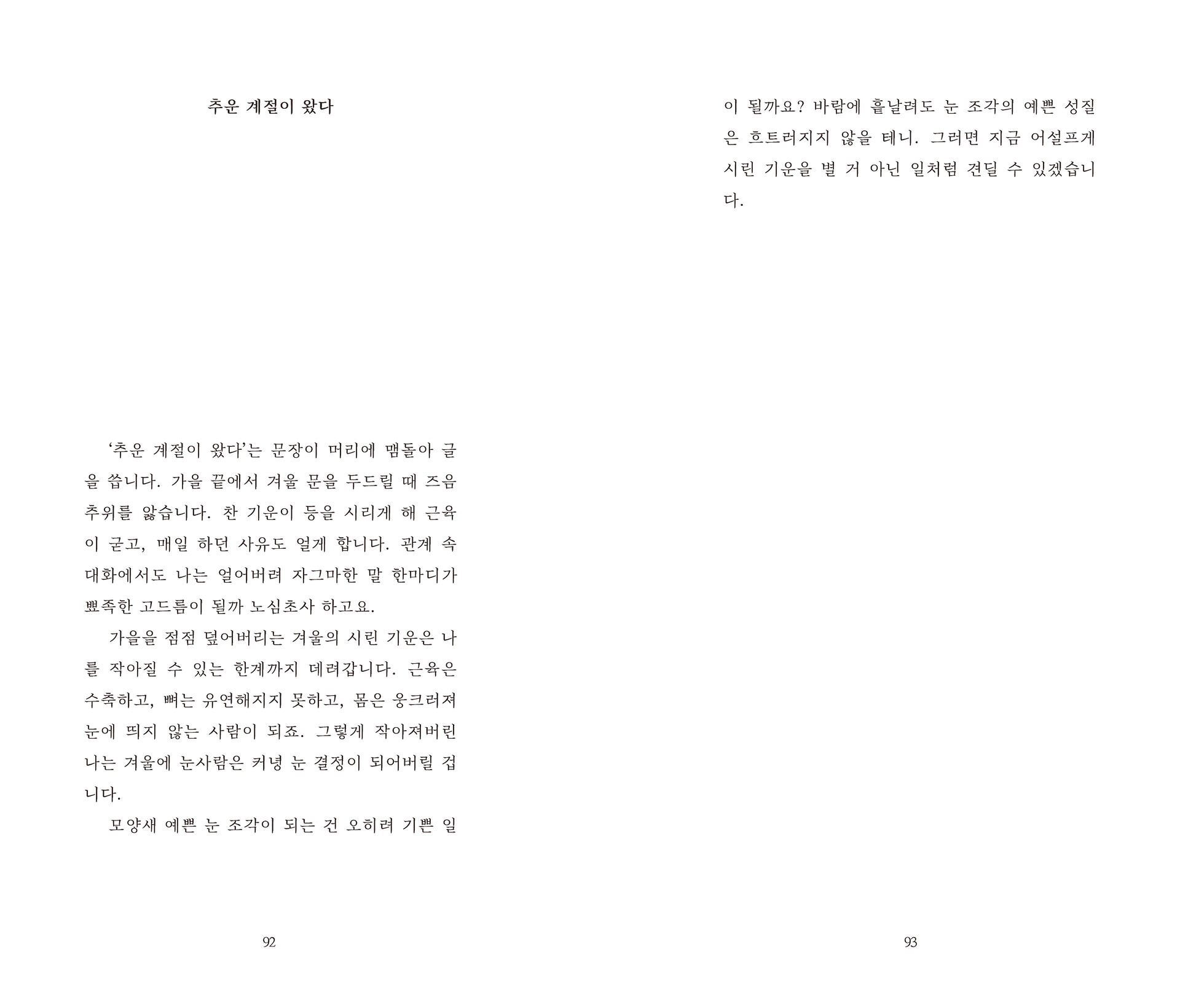 추운 계절이 왔다

‘추운 계절이 왔다’는 문장이 머리에 맴돌아 글을 씁니다. 가을 끝에서 겨울 문을 두드릴 때 즈음 추위를 앓습니다. 찬 기운이 등을 시리게 해 근육이 굳고, 매일 하던 사유도 얼게 합니다. 관계 속 대화에서도 나는 얼어버려 자그마한 말 한마디가 뾰족한 고드름이 될까 노심초사 하고요.

가을을 점점 덮어버리는 겨울의 시린 기운은 나를 작아질 수 있는 한계까지 데려갑니다. 근육은 수축하고, 뼈는 유연해지지 못하고, 몸은 웅크러져 눈에 띄지 않는 사람이 되죠. 그렇게 작아져버린 나는 겨울에 눈사람은 커녕 눈 결정이 되어버릴 겁니다.

모양새 예쁜 눈 조각이 되는 건 오히려 기쁜 일

92

이 될까요? 바람에 흩날려도 눈 조각의 예쁜 성질은 흐트러지지 않을 테니. 그러면 지금 어설프게 시린 기운을 별 거 아닌 일처럼 견딜 수 있겠습니다.

93